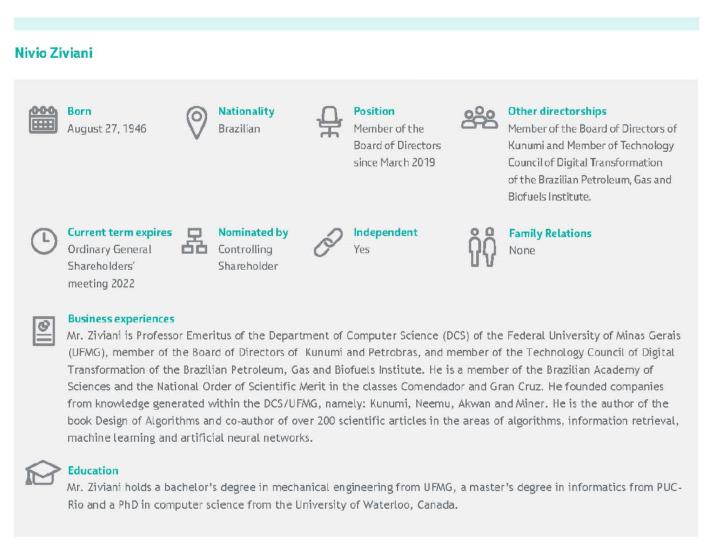 Nivio Ziviani

Born
August 27, 1946

Nationality
Brazilian

Position
Member of the Board of Directors since March 2019

Other directorships
Member of the Board of Directors of Kunumi and Member of Technology Council of Digital Transformation of the Brazilian Petroleum, Gas and Biofuels Institute.

Current term expires
Ordinary General Shareholders' meeting 2022

Nominated by
Controlling Shareholder

Independent
Yes

Family Relations
None

Business experiences
Mr. Ziviani is Professor Emeritus of the Department of Computer Science (DCS) of the Federal University of Minas Gerais (UFMG), member of the Board of Directors of Kunumi and Petrobras, and member of the Technology Council of Digital Transformation of the Brazilian Petroleum, Gas and Biofuels Institute. He is a member of the Brazilian Academy of Sciences and the National Order of Scientific Merit in the classes Comendador and Gran Cruz. He founded companies from knowledge generated within the DCS/UFMG, namely: Kunumi, Neemu, Akwan and Miner. He is the author of the book Design of Algorithms and co-author of over 200 scientific articles in the areas of algorithms, information retrieval, machine learning and artificial neural networks.

Education
Mr. Ziviani holds a bachelor's degree in mechanical engineering from UFMG, a master's degree in informatics from PUC-Rio and a PhD in computer science from the University of Waterloo, Canada.